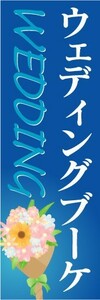 ウェディングブーケ
WEDDING